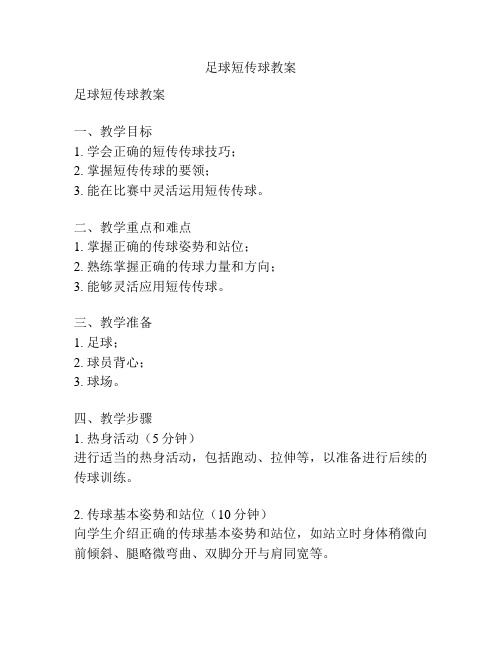 足球短传球教案

足球短传球教案

一、教学目标
1. 学会正确的短传传球技巧；
2. 掌握短传传球的要领；
3. 能在比赛中灵活运用短传传球。

二、教学重点和难点
1. 掌握正确的传球姿势和站位；
2. 熟练掌握正确的传球力量和方向；
3. 能够灵活应用短传传球。

三、教学准备
1. 足球；
2. 球员背心；
3. 球场。

四、教学步骤
1. 热身活动（5 分钟）
进行适当的热身活动，包括跑动、拉伸等，以准备进行后续的传球训练。

2. 传球基本姿势和站位（10 分钟）
向学生介绍正确的传球基本姿势和站位，如站立时身体稍微向前倾斜、腿略微弯曲、双脚分开与肩同宽等。